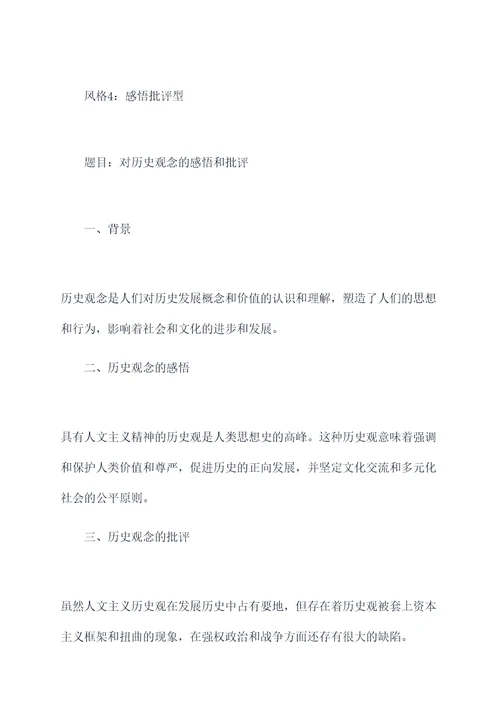 风格4：感悟批评型

题目：对历史观念的感悟和批评

一、背景

历史观念是人们对历史发展概念和价值的认识和理解，塑造了人们的思想和行为，影响着社会和文化的进步和发展。

二、历史观念的感悟

具有人文主义精神的历史观是人类思想史的高峰。这种历史观意味着强调和保护人类价值和尊严，促进历史的正向发展，并坚定文化交流和多元化社会的公平原则。

三、历史观念的批评

虽然人文主义历史观在发展历史中占有要地，但存在着历史观被套上资本主义框架和扭曲的现象，在强权政治和战争方面还存有很大的缺陷。